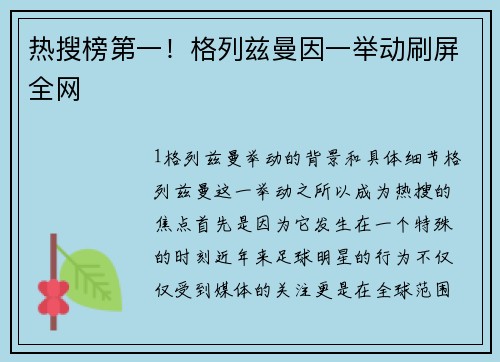 热搜榜第一！格列兹曼因一举动刷屏全网

1格列兹曼举动的背景和具体细节格列兹曼这一举动之所以成为热搜的焦点首先是因为它发生在一个特殊的时刻近年来足球明星的行为不仅仅受到媒体的关注更是在全球范围